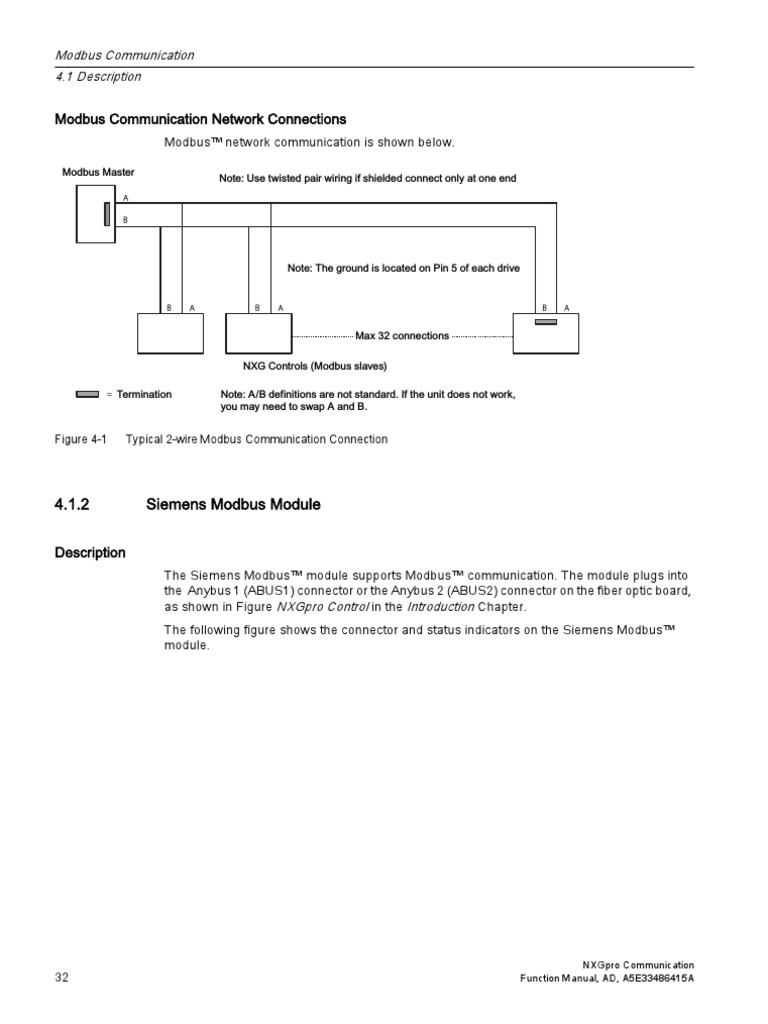 Modbus Communication
4.1 Description

Modbus Communication Network Connections

Modbus™ network communication is shown below.

Modbus Master

Note: Use twisted pair wiring if shielded connect only at one end

A
B

Note: The ground is located on Pin 5 of each drive

B A
B A
B A

Max 32 connections

NXG Controls (Modbus slaves)

= Termination

Note: A/B definitions are not standard. If the unit does not work, you may need to swap A and B.

Figure 4-1 Typical 2-wire Modbus Communication Connection

4.1.2 Siemens Modbus Module

Description

The Siemens Modbus™ module supports Modbus™ communication. The module plugs into the Anybus 1 (ABUS1) connector or the Anybus 2 (ABUS2) connector on the fiber optic board, as shown in Figure NXGpro Control in the Introduction Chapter.

The following figure shows the connector and status indicators on the Siemens Modbus™ module.

32

NXGpro Communication
Function Manual, AD, A5E33486415A